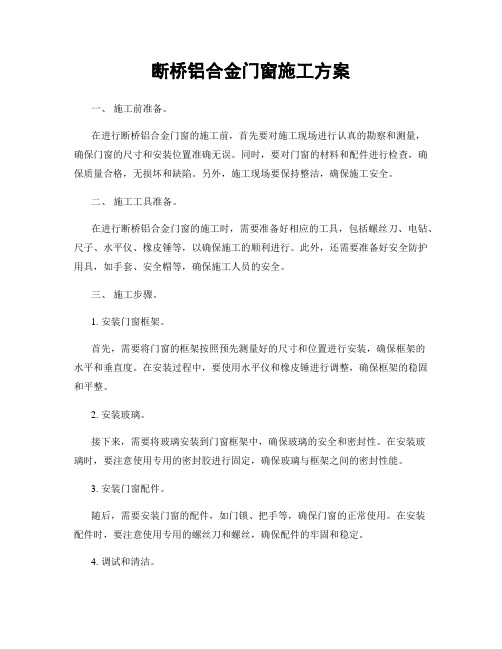 断桥铝合金门窗施工方案

一、 施工前准备。

在进行断桥铝合金门窗的施工前，首先要对施工现场进行认真的勘察和测量，确保门窗的尺寸和安装位置准确无误。同时，要对门窗的材料和配件进行检查，确保质量合格，无损坏和缺陷。另外，施工现场要保持整洁，确保施工安全。

二、 施工工具准备。

在进行断桥铝合金门窗的施工时，需要准备好相应的工具，包括螺丝刀、电钻、尺子、水平仪、橡皮锤等，以确保施工的顺利进行。此外，还需要准备好安全防护用具，如手套、安全帽等，确保施工人员的安全。

三、 施工步骤。

1. 安装门窗框架。

首先，需要将门窗的框架按照预先测量好的尺寸和位置进行安装，确保框架的水平和垂直度。在安装过程中，要使用水平仪和橡皮锤进行调整，确保框架的稳固和平整。

2. 安装玻璃。

接下来，需要将玻璃安装到门窗框架中，确保玻璃的安全和密封性。在安装玻璃时，要注意使用专用的密封胶进行固定，确保玻璃与框架之间的密封性能。

3. 安装门窗配件。

随后，需要安装门窗的配件，如门锁、把手等，确保门窗的正常使用。在安装配件时，要注意使用专用的螺丝刀和螺丝，确保配件的牢固和稳定。

4. 调试和清洁。